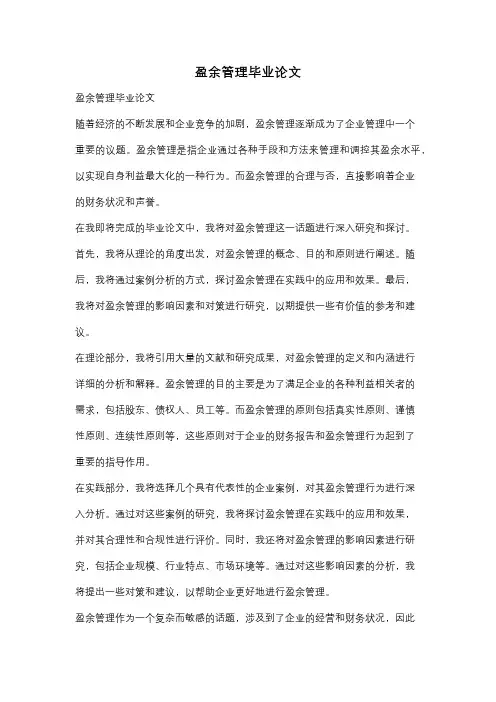 盈余管理毕业论文

盈余管理毕业论文

随着经济的不断发展和企业竞争的加剧，盈余管理逐渐成为了企业管理中一个重要的议题。盈余管理是指企业通过各种手段和方法来管理和调控其盈余水平，以实现自身利益最大化的一种行为。而盈余管理的合理与否，直接影响着企业的财务状况和声誉。

在我即将完成的毕业论文中，我将对盈余管理这一话题进行深入研究和探讨。首先，我将从理论的角度出发，对盈余管理的概念、目的和原则进行阐述。随后，我将通过案例分析的方式，探讨盈余管理在实践中的应用和效果。最后，我将对盈余管理的影响因素和对策进行研究，以期提供一些有价值的参考和建议。

在理论部分，我将引用大量的文献和研究成果，对盈余管理的定义和内涵进行详细的分析和解释。盈余管理的目的主要是为了满足企业的各种利益相关者的需求，包括股东、债权人、员工等。而盈余管理的原则包括真实性原则、谨慎性原则、连续性原则等，这些原则对于企业的财务报告和盈余管理行为起到了重要的指导作用。

在实践部分，我将选择几个具有代表性的企业案例，对其盈余管理行为进行深入分析。通过对这些案例的研究，我将探讨盈余管理在实践中的应用和效果，并对其合理性和合规性进行评价。同时，我还将对盈余管理的影响因素进行研究，包括企业规模、行业特点、市场环境等。通过对这些影响因素的分析，我将提出一些对策和建议，以帮助企业更好地进行盈余管理。

盈余管理作为一个复杂而敏感的话题，涉及到了企业的经营和财务状况，因此